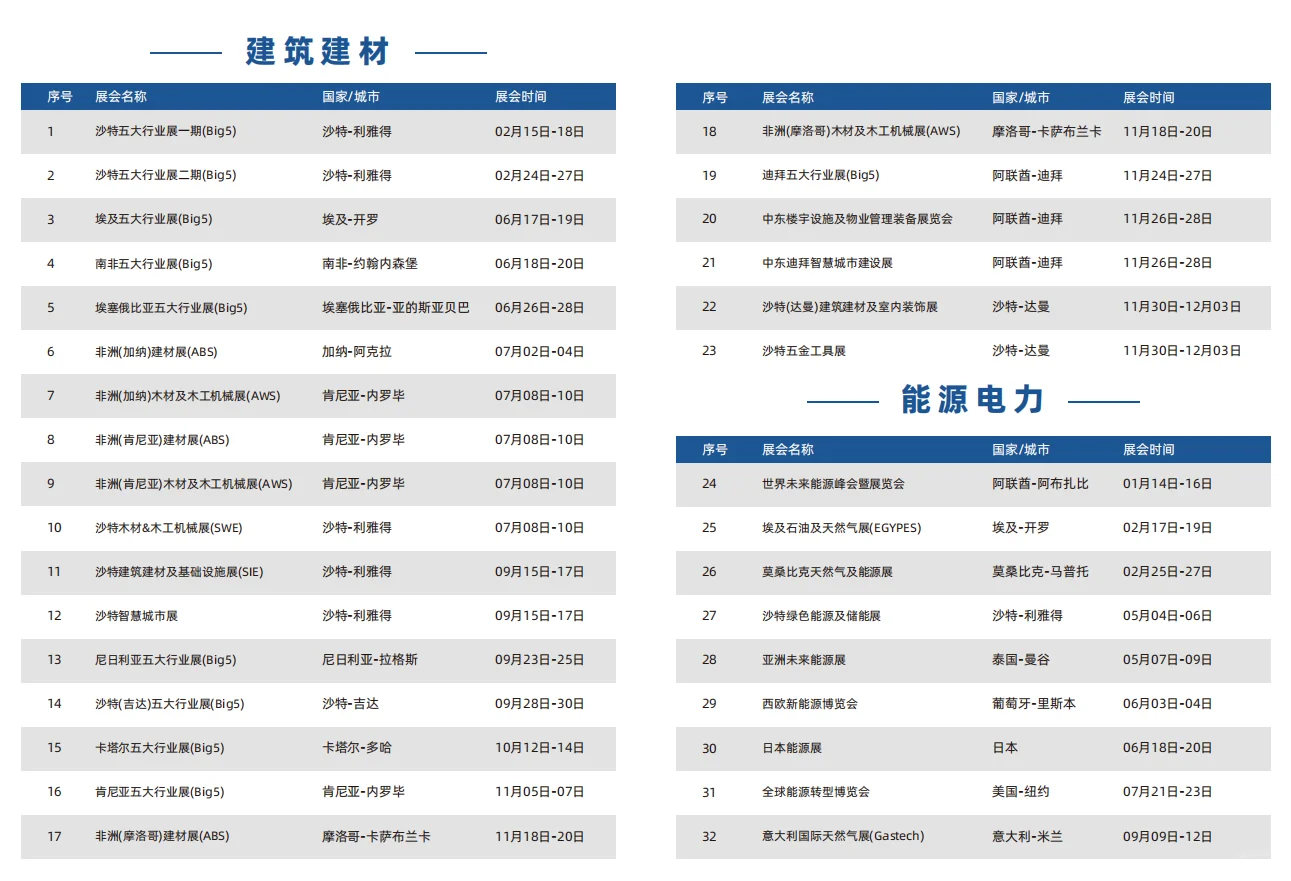 建筑建材

| 序号 | 展会名称 | 国家/城市 | 展会时间 |
|---|---|---|---|
| 1 | 沙特五大行业展一期(Big5) | 沙特-利雅得 | 02月15日-18日 |
| 2 | 沙特五大行业展二期(Big5) | 沙特-利雅得 | 02月24日-27日 |
| 3 | 埃及五大行业展(Big5) | 埃及-开罗 | 06月17日-19日 |
| 4 | 南非五大行业展(Big5) | 南非-约翰内森堡 | 06月18日-20日 |
| 5 | 埃塞俄比亚五大行业展(Big5) | 埃塞俄比亚-亚的斯亚贝巴 | 06月26日-28日 |
| 6 | 非洲(加纳)建材展(ABS) | 加纳-阿克拉 | 07月02日-04日 |
| 7 | 非洲(加纳)木材及木工机械展(AWS) | 肯尼亚-内罗毕 | 07月08日-10日 |
| 8 | 非洲(肯尼亚)建材展(ABS) | 肯尼亚-内罗毕 | 07月08日-10日 |
| 9 | 非洲(肯尼亚)木材及木工机械展(AWS) | 肯尼亚-内罗毕 | 07月08日-10日 |
| 10 | 沙特木材&木工机械展(SWE) | 沙特-利雅得 | 07月08日-10日 |
| 11 | 沙特建筑建材及基础设施展(SIE) | 沙特-利雅得 | 09月15日-17日 |
| 12 | 沙特智慧城市展 | 沙特-利雅得 | 09月15日-17日 |
| 13 | 尼日利亚五大行业展(Big5) | 尼日利亚-拉格斯 | 09月23日-25日 |
| 14 | 沙特(吉达)五大行业展(Big5) | 沙特-吉达 | 09月28日-30日 |
| 15 | 卡塔尔五大行业展(Big5) | 卡塔尔-多哈 | 10月12日-14日 |
| 16 | 肯尼亚五大行业展(Big5) | 肯尼亚-内罗毕 | 11月05日-07日 |
| 17 | 非洲(摩洛哥)建材展(ABS) | 摩洛哥-卡萨布兰卡 | 11月18日-20日 |

| 序号 | 展会名称 | 国家/城市 | 展会时间 |
|---|---|---|---|
| 18 | 非洲(摩洛哥)木材及木工机械展(AWS) | 摩洛哥-卡萨布兰卡 | 11月18日-20日 |
| 19 | 迪拜五大行业展(Big5) | 阿联酋-迪拜 | 11月24日-27日 |
| 20 | 中东楼宇设施及物业管理装备展览会 | 阿联酋-迪拜 | 11月26日-28日 |
| 21 | 中东迪拜智慧城市建设展 | 阿联酋-迪拜 | 11月26日-28日 |
| 22 | 沙特(达曼)建筑建材及室内装饰展 | 沙特-达曼 | 11月30日-12月03日 |
| 23 | 沙特五金工具展 | 沙特-达曼 | 11月30日-12月03日 |

能源电力

| 序号 | 展会名称 | 国家/城市 | 展会时间 |
|---|---|---|---|
| 24 | 世界未来能源峰会暨展览会 | 阿联酋-阿布扎比 | 01月14日-16日 |
| 25 | 埃及石油及天然气展(EGYPES) | 埃及-开罗 | 02月17日-19日 |
| 26 | 莫桑比克天然气及能源展 | 莫桑比克-马普托 | 02月25日-27日 |
| 27 | 沙特绿色能源及储能展 | 沙特-利雅得 | 05月04日-06日 |
| 28 | 亚洲未来能源展 | 泰国-曼谷 | 05月07日-09日 |
| 29 | 西欧新能源博览会 | 葡萄牙-里斯本 | 06月03日-04日 |
| 30 | 日本能源展 | 日本 | 06月18日-20日 |
| 31 | 全球能源转型博览会 | 美国-纽约 | 07月21日-23日 |
| 32 | 意大利国际天然气展(Gastech) | 意大利-米兰 | 09月09日-12日 |